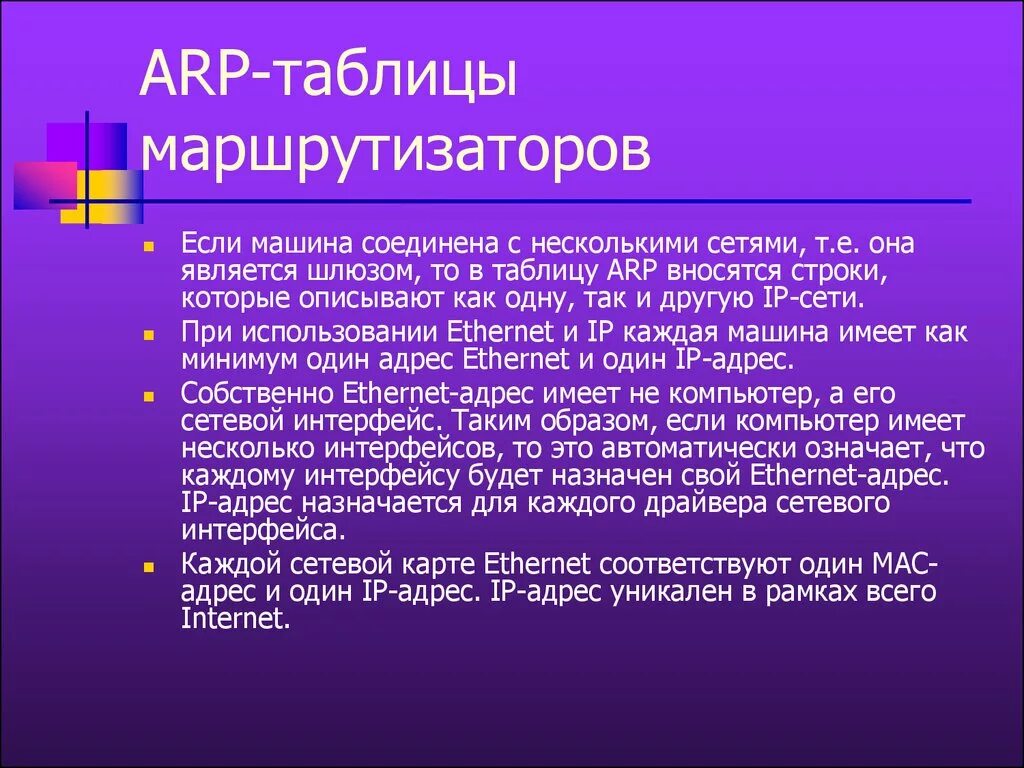 ARP-таблицы маршрутизаторов

Если машина соединена с несколькими сетями, т.е. она является шлюзом, то в таблицу ARP вносятся строки, которые описывают как одну, так и другую IP-сети.

При использовании Ethernet и IP каждая машина имеет как минимум один адрес Ethernet и один IP-адрес.

Собственно Ethernet-адрес имеет не компьютер, а его сетевой интерфейс. Таким образом, если компьютер имеет несколько интерфейсов, то это автоматически означает, что каждому интерфейсу будет назначен свой Ethernet-адрес. IP-адрес назначается для каждого драйвера сетевого интерфейса.

Каждой сетевой карте Ethernet соответствуют один MAC-адрес и один IP-адрес. IP-адрес уникален в рамках всего Internet.